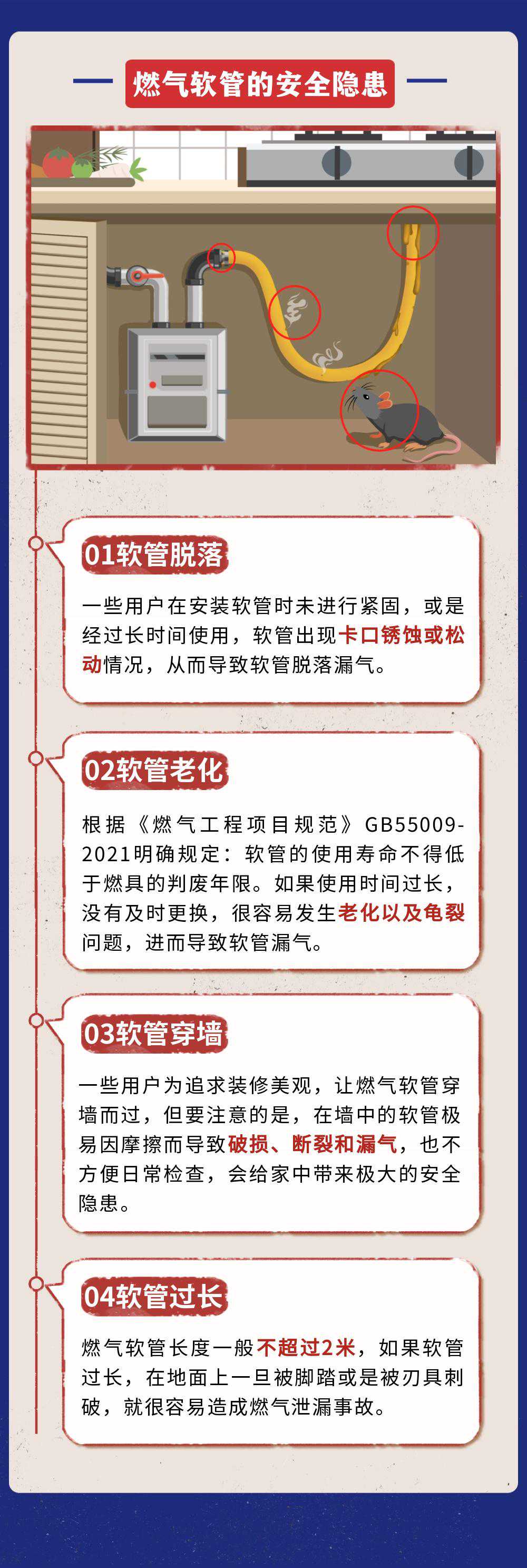 燃气软管的安全隐患

01软管脱落

一些用户在安装软管时未进行紧固，或是经过长时间使用，软管出现卡口锈蚀或松动情况，从而导致软管脱落漏气。

02软管老化

根据《燃气工程项目规范》GB55009-2021明确规定：软管的使用寿命不得低于燃具的判废年限。如果使用时间过长，没有及时更换，很容易发生老化以及龟裂问题，进而导致软管漏气。

03软管穿墙

一些用户为追求装修美观，让燃气软管穿墙而过，但要注意的是，在墙中的软管极易因摩擦而导致破损、断裂和漏气，也不方便日常检查，会给家中带来极大的安全隐患。

04软管过长

燃气软管长度一般不超过2米，如果软管过长，在地面上一旦被脚踏或是被刃具刺破，就很容易造成燃气泄漏事故。